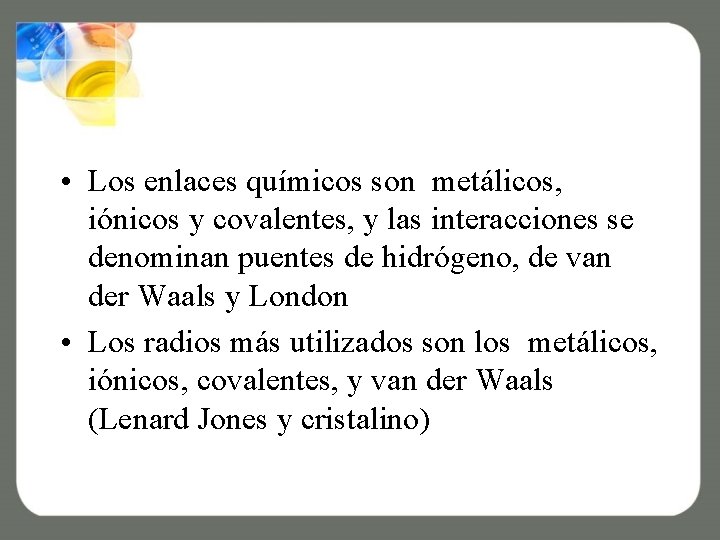 • Los enlaces químicos son metálicos, iónicos y covalentes, y las interacciones se denominan puentes de hidrógeno, de van der Waals y London

• Los radios más utilizados son los metálicos, iónicos, covalentes, y van der Waals (Lenard Jones y cristalino)